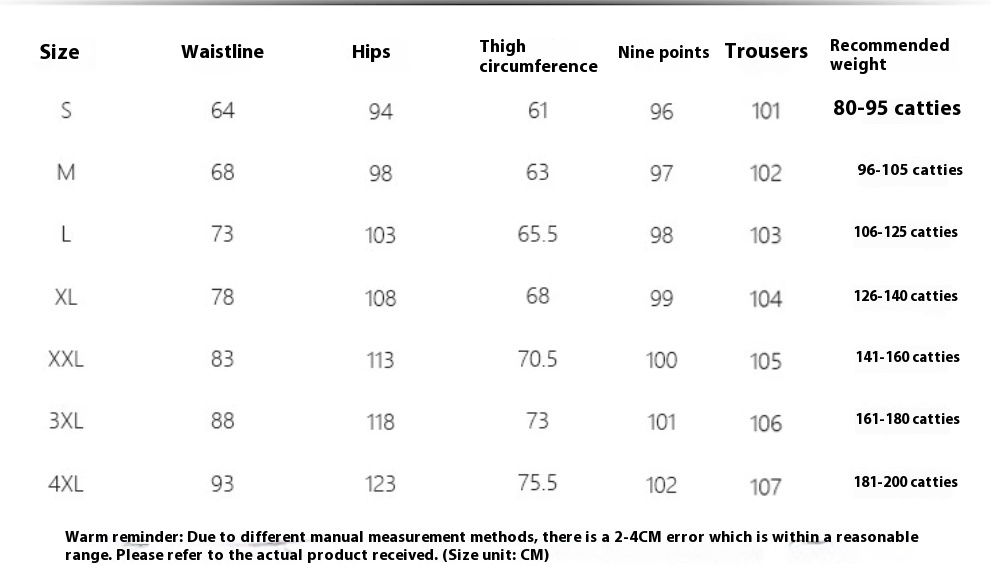 | Size | Waistline | Hips | Thigh circumference | Nine points | Trousers | Recommended weight |
|---|---|---|---|---|---|---|
| S | 64 | 94 | 61 | 96 | 101 | 80-95 catties |
| M | 68 | 98 | 63 | 97 | 102 | 96-105 catties |
| L | 73 | 103 | 65.5 | 98 | 103 | 106-125 catties |
| XL | 78 | 108 | 68 | 99 | 104 | 126-140 catties |
| XXL | 83 | 113 | 70.5 | 100 | 105 | 141-160 catties |
| 3XL | 88 | 118 | 73 | 101 | 106 | 161-180 catties |
| 4XL | 93 | 123 | 75.5 | 102 | 107 | 181-200 catties |

Warm reminder: Due to different manual measurement methods, there is a 2-4CM error which is within a reasonable range. Please refer to the actual product received. (Size unit: CM)